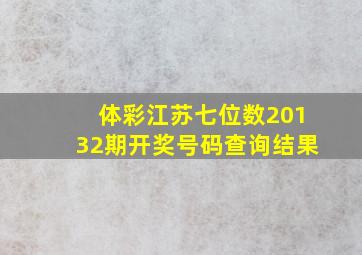 体彩江苏七位数20132期开奖号码查询结果